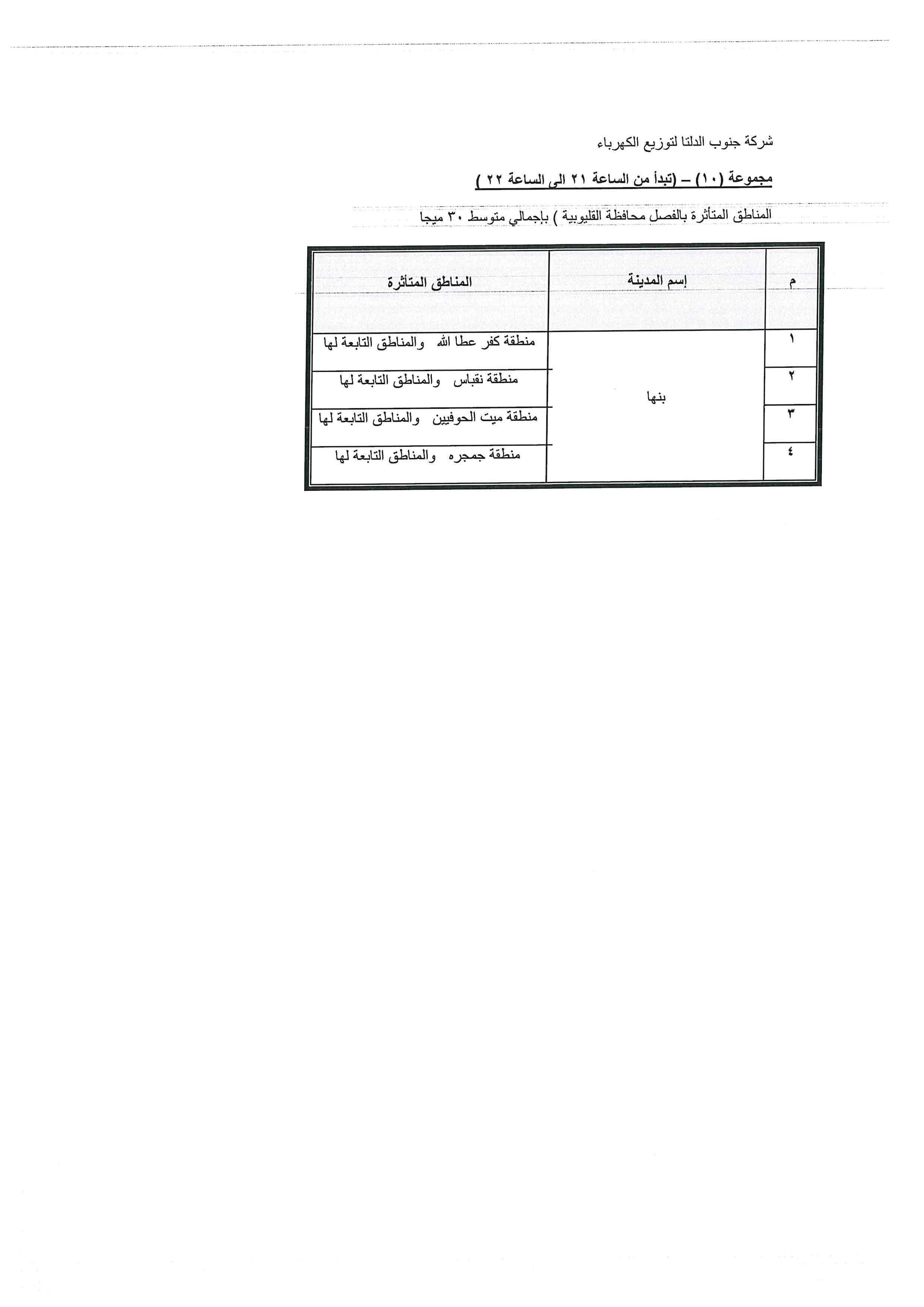 شركة جنوب الدلتا لتوزيع الكهرباء

مجموعة (١٠) – (تبدأ من الساعة ٢١ الى الساعة ٢٢ )

المناطق المتأثرة بالفصل محافظة القليوبية ) بإجمالي متوسط ٣٠ ميجا

| م | إسم المدينة | المناطق المتأثرة |
|---|---|---|
| ١ | بنها | منطقة كفر عطا الله والمناطق التابعة لها |
| ٢ | | منطقة نقباس والمناطق التابعة لها |
| ٣ | | منطقة ميت الحوفيين والمناطق التابعة لها |
| ٤ | | منطقة جمجره والمناطق التابعة لها |